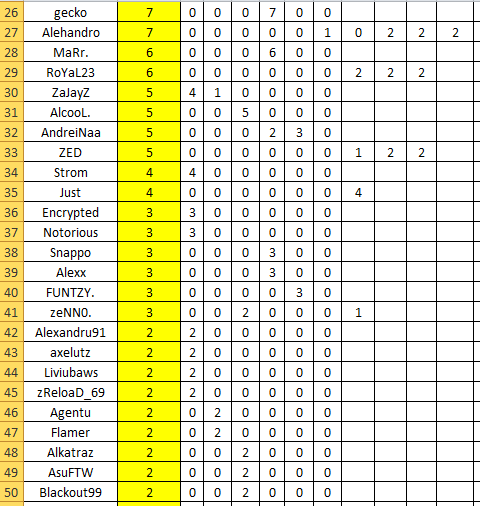 | | | | | | | | | | | | | |
|---|---|---|---|---|---|---|---|---|---|---|---|---|
| 26 | gecko | 7 | 0 | 0 | 0 | 7 | 0 | 0 | | | | |
| 27 | Alehandro | 7 | 0 | 0 | 0 | 0 | 0 | 1 | 0 | 2 | 2 | 2 |
| 28 | MaRr. | 6 | 0 | 0 | 0 | 6 | 0 | 0 | | | | |
| 29 | RoYaL23 | 6 | 0 | 0 | 0 | 0 | 0 | 0 | 2 | 2 | 2 | |
| 30 | ZaJayZ | 5 | 4 | 1 | 0 | 0 | 0 | 0 | | | | |
| 31 | AlcooL. | 5 | 0 | 0 | 5 | 0 | 0 | 0 | | | | |
| 32 | AndreiNaa | 5 | 0 | 0 | 0 | 2 | 3 | 0 | | | | |
| 33 | ZED | 5 | 0 | 0 | 0 | 0 | 0 | 0 | 1 | 2 | 2 | |
| 34 | Strom | 4 | 4 | 0 | 0 | 0 | 0 | 0 | | | | |
| 35 | Just | 4 | 0 | 0 | 0 | 0 | 0 | 0 | 4 | | | |
| 36 | Encrypted | 3 | 3 | 0 | 0 | 0 | 0 | 0 | | | | |
| 37 | Notorious | 3 | 3 | 0 | 0 | 0 | 0 | 0 | | | | |
| 38 | Snappo | 3 | 0 | 0 | 0 | 3 | 0 | 0 | | | | |
| 39 | Alexx | 3 | 0 | 0 | 0 | 3 | 0 | 0 | | | | |
| 40 | FUNTZY. | 3 | 0 | 0 | 0 | 0 | 3 | 0 | | | | |
| 41 | zeNN0. | 3 | 0 | 0 | 2 | 0 | 0 | 0 | 1 | | | |
| 42 | Alexandru91 | 2 | 2 | 0 | 0 | 0 | 0 | 0 | | | | |
| 43 | axelutz | 2 | 2 | 0 | 0 | 0 | 0 | 0 | | | | |
| 44 | Liviubaws | 2 | 2 | 0 | 0 | 0 | 0 | 0 | | | | |
| 45 | zReloaD_69 | 2 | 2 | 0 | 0 | 0 | 0 | 0 | | | | |
| 46 | Agentu | 2 | 0 | 2 | 0 | 0 | 0 | 0 | | | | |
| 47 | Flamer | 2 | 0 | 2 | 0 | 0 | 0 | 0 | | | | |
| 48 | Alkatraz | 2 | 0 | 0 | 2 | 0 | 0 | 0 | | | | |
| 49 | AsuFTW | 2 | 0 | 0 | 2 | 0 | 0 | 0 | | | | |
| 50 | Blackout99 | 2 | 0 | 0 | 2 | 0 | 0 | 0 | | | | |